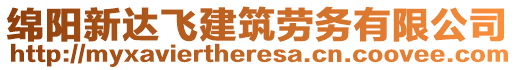 绵阳新达飞建筑劳务有限公司
http://myxaviertheresa.cn.coovee.com